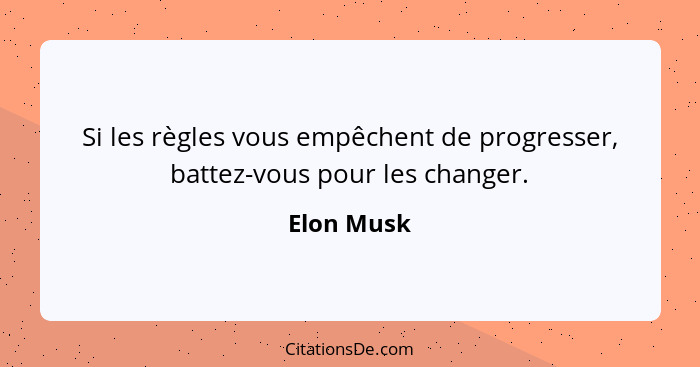 Si les règles vous empêchent de progresser, battez-vous pour les changer.

Elon Musk

CitationsDe.com